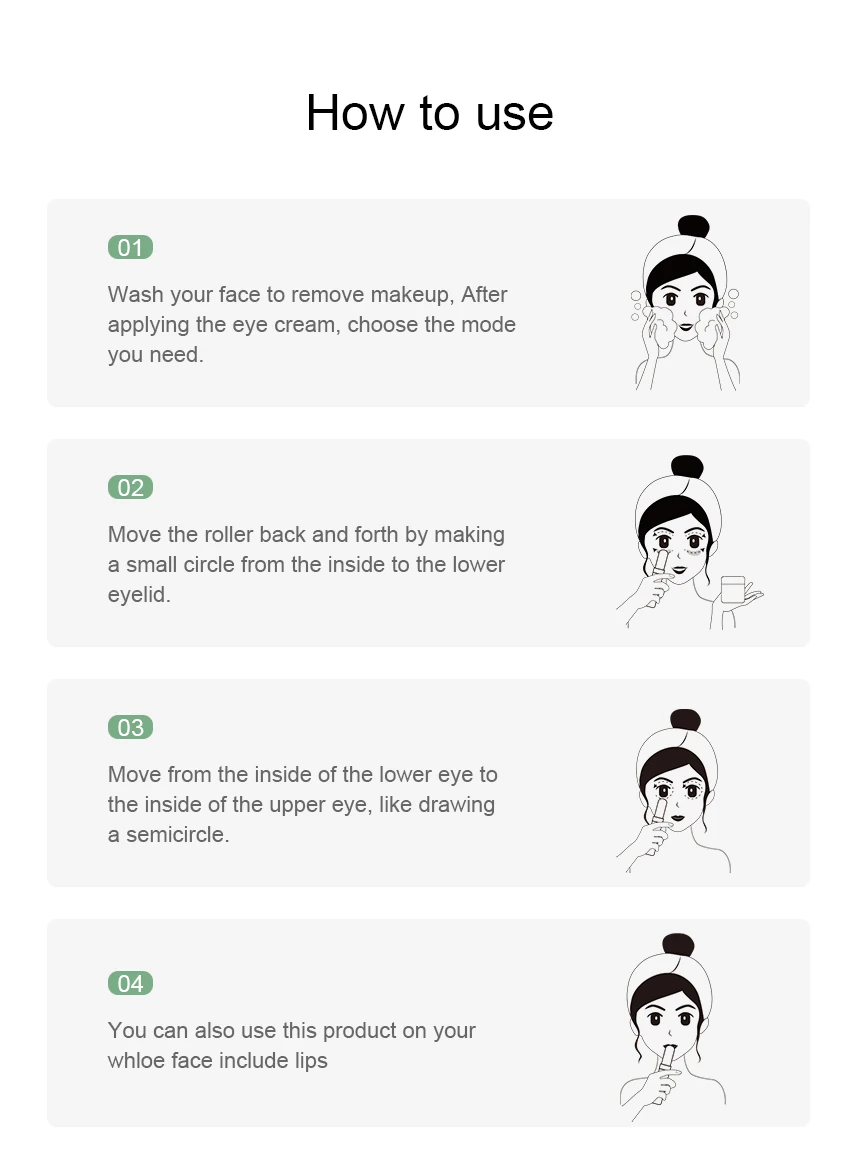 How to use

01

Wash your face to remove makeup, After applying the eye cream, choose the mode you need.

02

Move the roller back and forth by making a small circle from the inside to the lower eyelid.

03

Move from the inside of the lower eye to the inside of the upper eye, like drawing a semicircle.

04

You can also use this product on your whloe face include lips